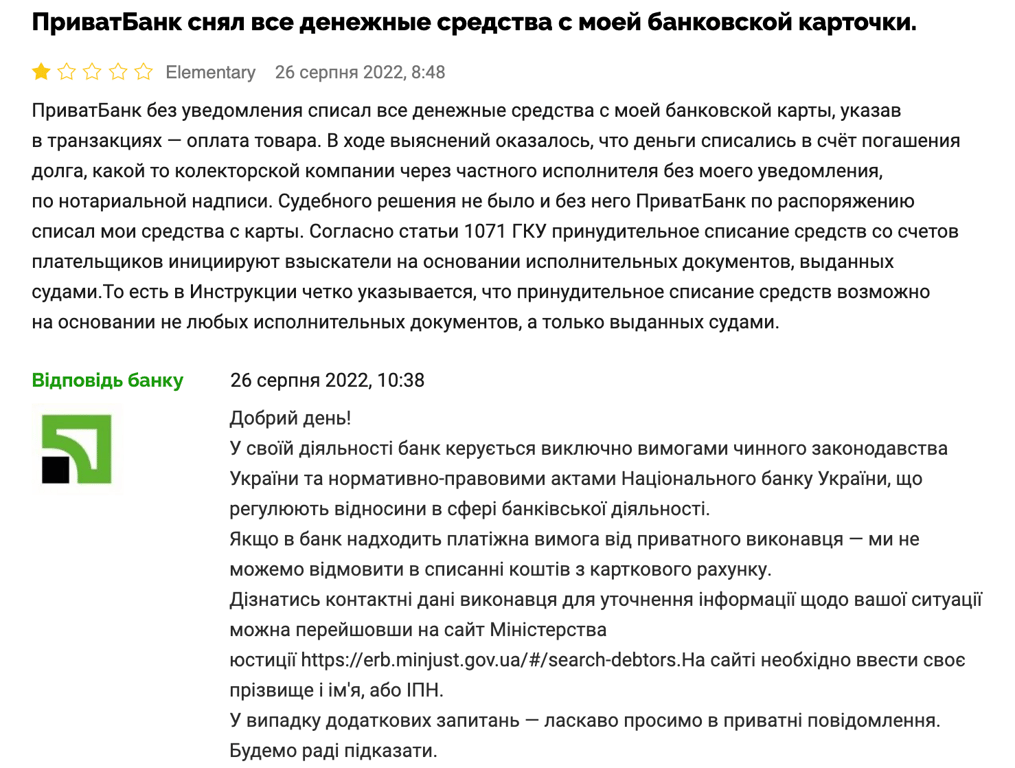 ПриватБанк снял все денежные средства с моей банковской карточки.

Elementary 26 серпня 2022, 8:48

ПриватБанк без уведомления списал все денежные средства с моей банковской карты, указав в транзакциях — оплата товара. В ходе выяснений оказалось, что деньги списались в счёт погашения долга, какой то колекторской компании через частного исполнителя без моего уведомления, по нотариальной надписи. Судебного решения не было и без него ПриватБанк по распоряжению списал мои средства с карты. Согласно статьи 1071 ГКУ принудительное списание средств со счетов плательщиков инициируют взыскатели на основании исполнительных документов, выданных судами.То есть в Инструкции четко указывается, что принудительное списание средств возможно на основании не любых исполнительных документов, а только выданных судами.

Відповідь банку 26 серпня 2022, 10:38

Добрий день!
У своїй діяльності банк керується виключно вимогами чинного законодавства України та нормативно-правовими актами Національного банку України, що регулюють відносини в сфері банківської діяльності.
Якщо в банк надходить платіжна вимога від приватного виконавця — ми не можемо відмовити в списанні коштів з карткового рахунку.
Дізнатись контактні дані виконавця для уточнення інформації щодо вашої ситуації можна перейшовши на сайт Міністерства юстиції https://erb.minjust.gov.ua/#/search-debtors.На сайті необхідно ввести своє прізвище і ім'я, або ІПН.
У випадку додаткових запитань — ласкаво просимо в приватні повідомлення. Будемо раді підказати.